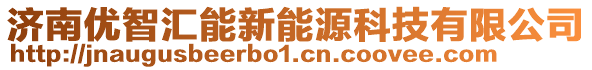 济南优智汇能新能源科技有限公司
http://jnaugusbeerbo1.cn.coovee.com